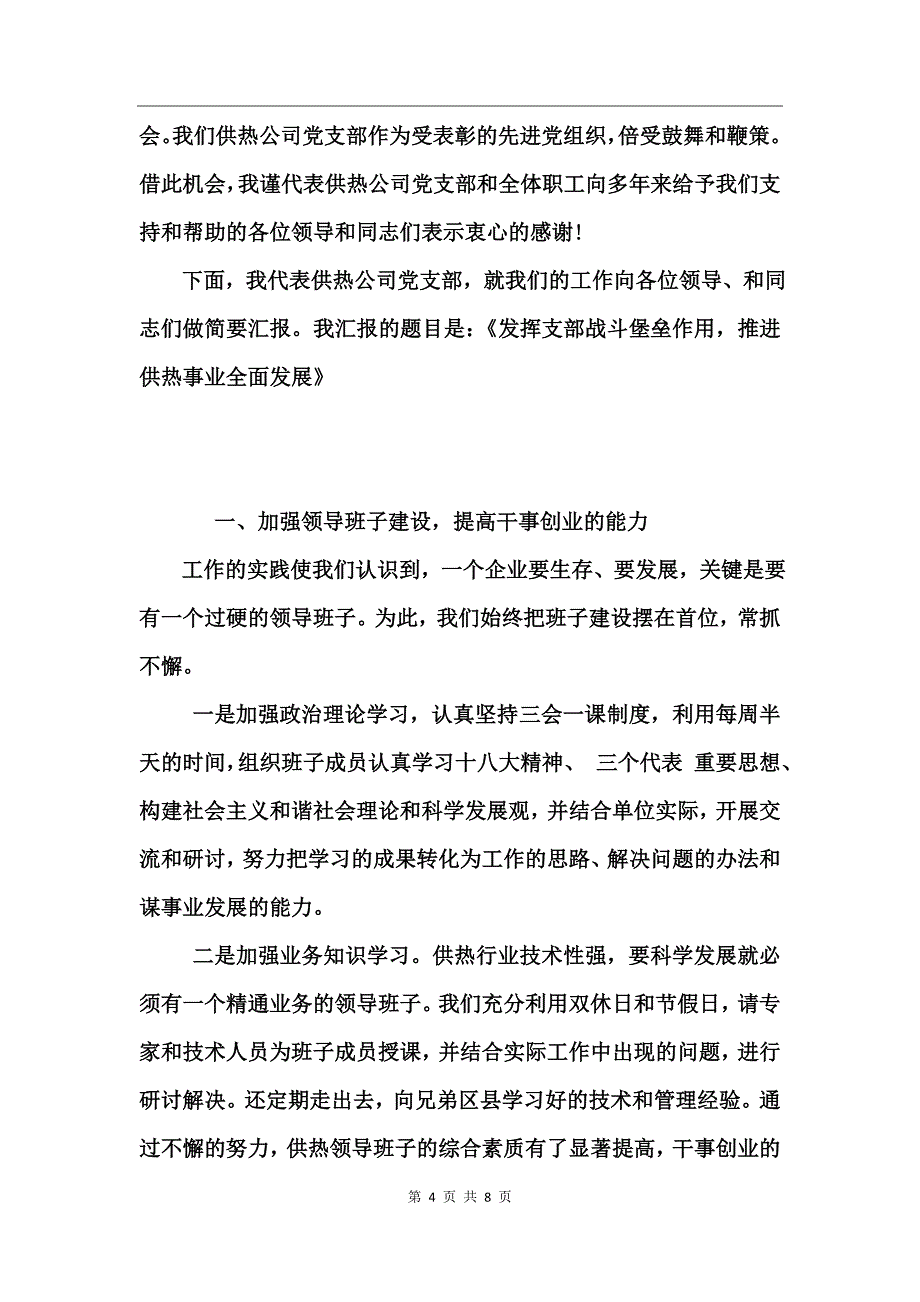 会。我们供热公司党支部作为受表彰的先进党组织，倍受鼓舞和鞭策。借此机会，我谨代表供热公司党支部和全体职工向多年来给予我们支持和帮助的各位领导和同志们表示衷心的感谢！

下面，我代表供热公司党支部，就我们的工作向各位领导、和同志们做简要汇报。我汇报的题目是：《发挥支部战斗堡垒作用，推进供热事业全面发展》

一、加强领导班子建设，提高干事创业的能力

工作的实践使我们认识到，一个企业要生存、要发展，关键是要有一个过硬的领导班子。为此，我们始终把班子建设摆在首位，常抓不懈。

一是加强政治理论学习，认真坚持三会一课制度，利用每周半天的时间，组织班子成员认真学习十八大精神、 三个代表 重要思想、构建社会主义和谐社会理论和科学发展观，并结合单位实际，开展交流和研讨，努力把学习的成果转化为工作的思路、解决问题的办法和谋事业发展的能力。

二是加强业务知识学习。供热行业技术性强，要科学发展就必须有一个精通业务的领导班子。我们充分利用双休日和节假日，请专家和技术人员为班子成员授课，并结合实际工作中出现的问题，进行研讨解决。还定期走出去，向兄弟区县学习好的技术和管理经验。通过不懈的努力，供热领导班子的综合素质有了显著提高，干事创业的

第 4 页 共 8 页